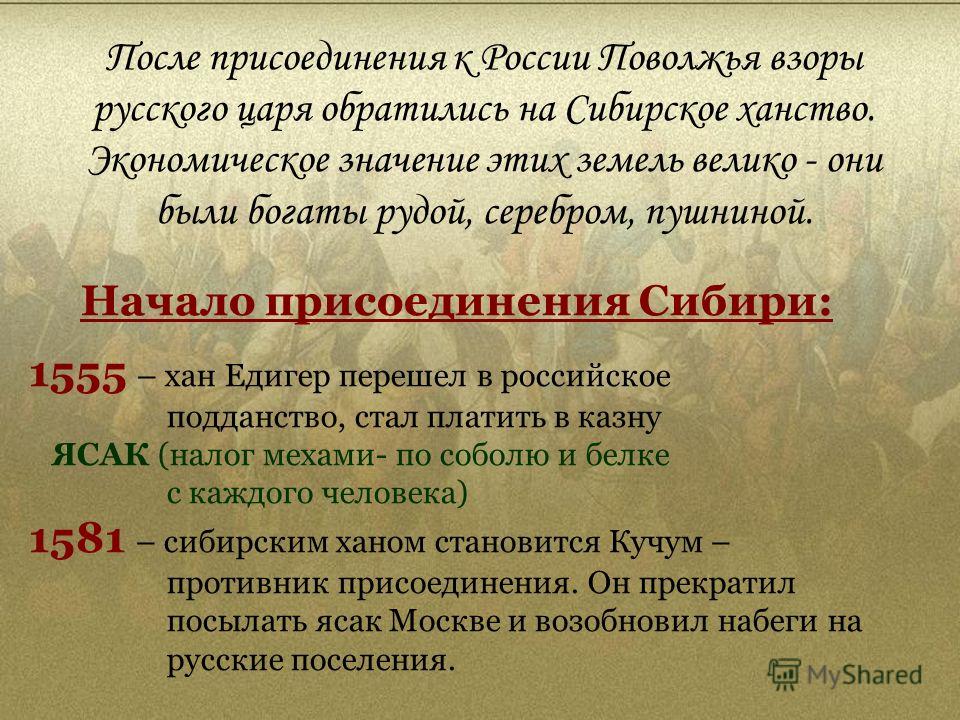 После присоединения к России Поволжья взоры русского царя обратились на Сибирское ханство. Экономическое значение этих земель велико - они были богаты рудой, серебром, пушниной.

Начало присоединения Сибири:

1555 – хан Едигер перешел в российское подданство, стал платить в казну ЯСАК (налог мехами- по соболю и белке с каждого человека)

1581 – сибирским ханом становится Кучум – противник присоединения. Он прекратил посылать ясак Москве и возобновил набеги на русские поселения.

MyShared